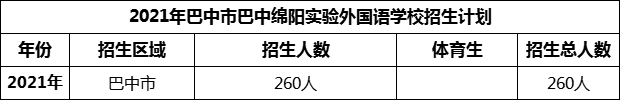 2021年巴中市巴中绵阳实验外国语学校招生计划

| 年份 | 招生区域 | 招生人数 | 体育生 | 招生总人数 |
|---|---|---|---|---|
| 2021年 | 巴中市 | 260人 | | 260人 |